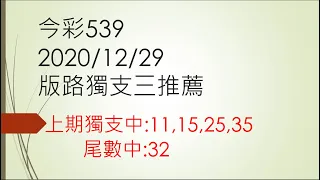 今彩539
2020/12/29
版路獨支三推薦

上期獨支中:11,15,25,35
尾數中:32